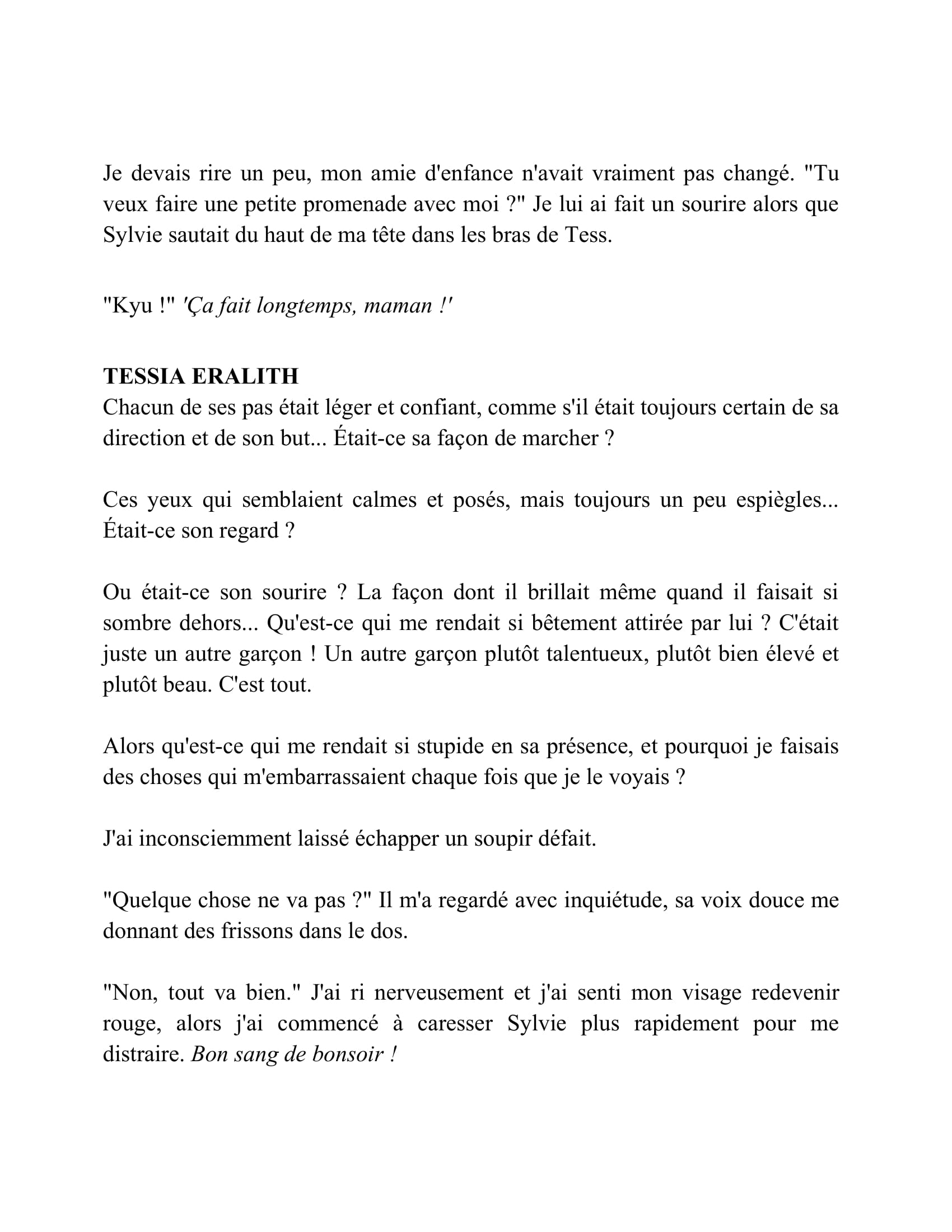 Je devais rire un peu, mon amie d'enfance n'avait vraiment pas changé. "Tu veux faire une petite promenade avec moi ?" Je lui ai fait un sourire alors que Sylvie sautait du haut de ma tête dans les bras de Tess.

"Kyu !" 'Ça fait longtemps, maman !'

TESSIA ERALITH
Chacun de ses pas était léger et confiant, comme s'il était toujours certain de sa direction et de son but... Était-ce sa façon de marcher ?

Ces yeux qui semblaient calmes et posés, mais toujours un peu espiègles... Était-ce son regard ?

Ou était-ce son sourire ? La façon dont il brillait même quand il faisait si sombre dehors... Qu'est-ce qui me rendait si bêtement attirée par lui ? C'était juste un autre garçon ! Un autre garçon plutôt talentueux, plutôt bien élevé et plutôt beau. C'est tout.

Alors qu'est-ce qui me rendait si stupide en sa présence, et pourquoi je faisais des choses qui m'embarrassaient chaque fois que je le voyais ?

J'ai inconsciemment laissé échapper un soupir défait.

"Quelque chose ne va pas ?" Il m'a regardé avec inquiétude, sa voix douce me donnant des frissons dans le dos.

"Non, tout va bien." J'ai ri nerveusement et j'ai senti mon visage redevenir rouge, alors j'ai commencé à caresser Sylvie plus rapidement pour me distraire. Bon sang de bonsoir !